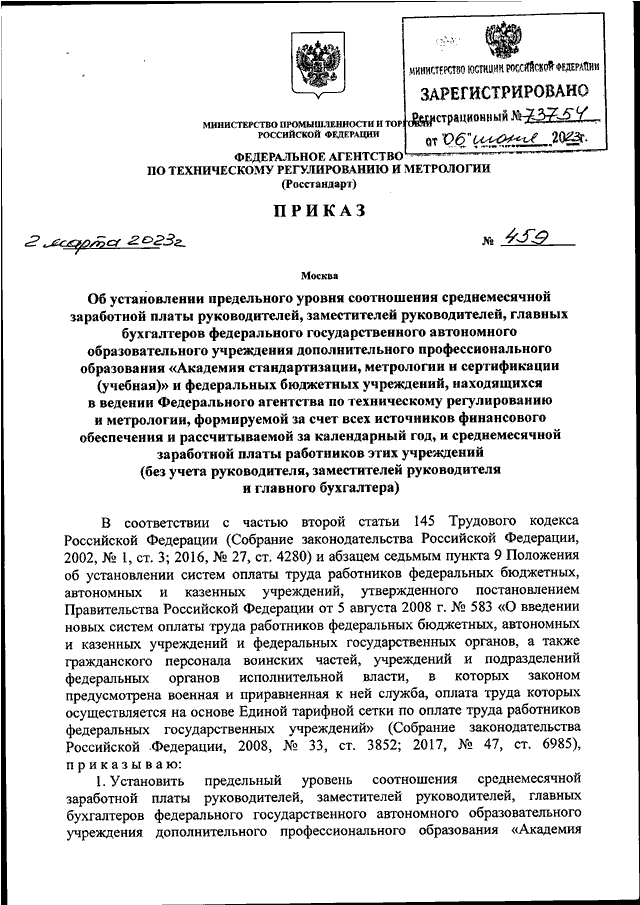 МИНИСТЕРСТВО ЮСТИЦИИ РОССИЙСКОЙ ФЕДЕРАЦИИ
ЗАРЕГИСТРИРОВАНО
Регистрационный № 73754
от "06" июня 2023г.

МИНИСТЕРСТВО ПРОМЫШЛЕННОСТИ И ТОРГОВЛИ РОССИЙСКОЙ ФЕДЕРАЦИИ

ФЕДЕРАЛЬНОЕ АГЕНТСТВО
ПО ТЕХНИЧЕСКОМУ РЕГУЛИРОВАНИЮ И МЕТРОЛОГИИ
(Росстандарт)

ПРИКАЗ

2 марта 2023г № 459

Москва

Об установлении предельного уровня соотношения среднемесячной заработной платы руководителей, заместителей руководителей, главных бухгалтеров федерального государственного автономного образовательного учреждения дополнительного профессионального образования «Академия стандартизации, метрологии и сертификации (учебная)» и федеральных бюджетных учреждений, находящихся в ведении Федерального агентства по техническому регулированию и метрологии, формируемой за счет всех источников финансового обеспечения и рассчитываемой за календарный год, и среднемесячной заработной платы работников этих учреждений (без учета руководителя, заместителей руководителя и главного бухгалтера)

В соответствии с частью второй статьи 145 Трудового кодекса Российской Федерации (Собрание законодательства Российской Федерации, 2002, № 1, ст. 3; 2016, № 27, ст. 4280) и абзацем седьмым пункта 9 Положения об установлении систем оплаты труда работников федеральных бюджетных, автономных и казенных учреждений, утвержденного постановлением Правительства Российской Федерации от 5 августа 2008 г. № 583 «О введении новых систем оплаты труда работников федеральных бюджетных, автономных и казенных учреждений и федеральных государственных органов, а также гражданского персонала воинских частей, учреждений и подразделений федеральных органов исполнительной власти, в которых законом предусмотрена военная и приравненная к ней служба, оплата труда которых осуществляется на основе Единой тарифной сетки по оплате труда работников федеральных государственных учреждений» (Собрание законодательства Российской Федерации, 2008, № 33, ст. 3852; 2017, № 47, ст. 6985), приказываю:

1. Установить предельный уровень соотношения среднемесячной заработной платы руководителей, заместителей руководителей, главных бухгалтеров федерального государственного автономного образовательного учреждения дополнительного профессионального образования «Академия